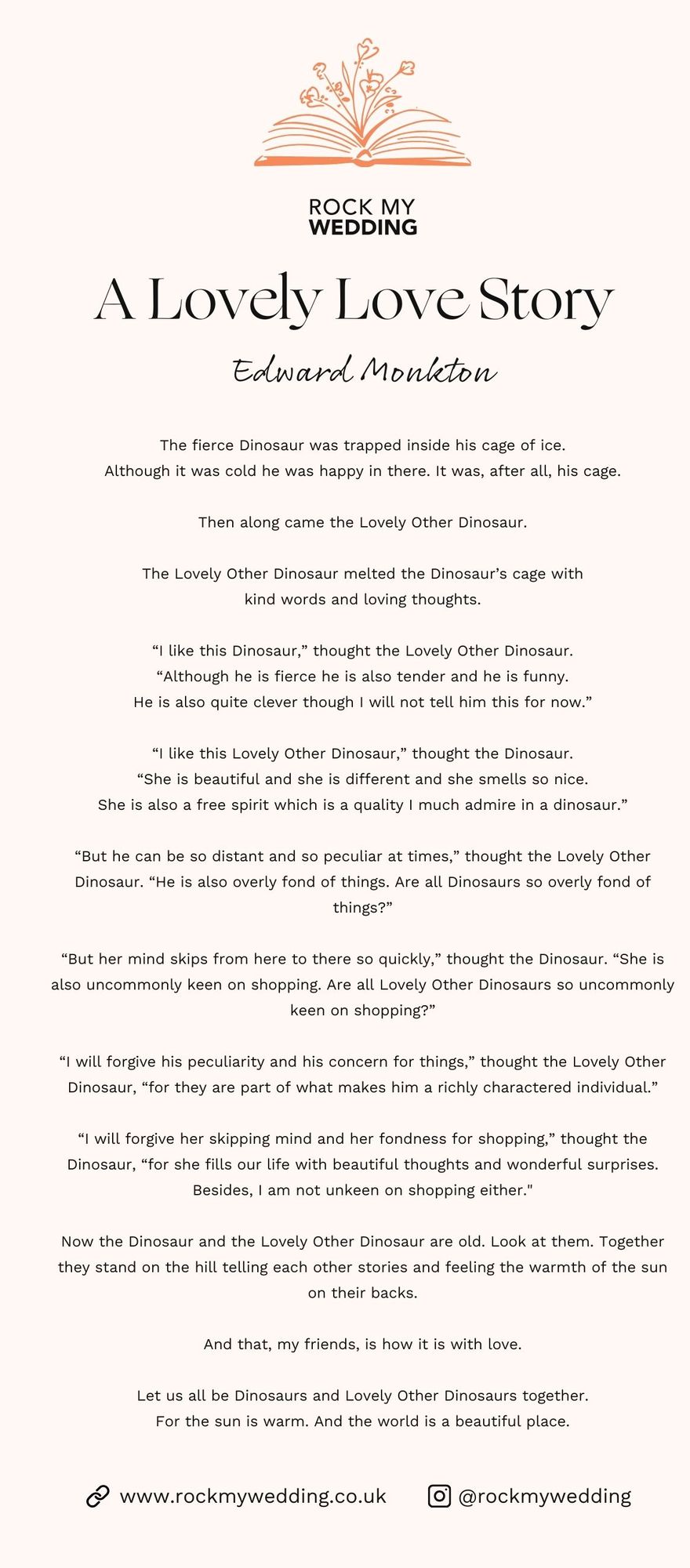 ROCK MY
WEDDING

A Lovely Love Story

Edward Monkton

The fierce Dinosaur was trapped inside his cage of ice. Although it was cold he was happy in there. It was, after all, his cage.

Then along came the Lovely Other Dinosaur.

The Lovely Other Dinosaur melted the Dinosaur's cage with kind words and loving thoughts.

"I like this Dinosaur," thought the Lovely Other Dinosaur. "Although he is fierce he is also tender and he is funny. He is also quite clever though I will not tell him this for now."

"I like this Lovely Other Dinosaur," thought the Dinosaur. "She is beautiful and she is different and she smells so nice. She is also a free spirit which is a quality I much admire in a dinosaur."

"But he can be so distant and so peculiar at times," thought the Lovely Other Dinosaur. "He is also overly fond of things. Are all Dinosaurs so overly fond of things?"

"But her mind skips from here to there so quickly," thought the Dinosaur. "She is also uncommonly keen on shopping. Are all Lovely Other Dinosaurs so uncommonly keen on shopping?"

"I will forgive his peculiarity and his concern for things," thought the Lovely Other Dinosaur, "for they are part of what makes him a richly charactered individual."

"I will forgive her skipping mind and her fondness for shopping," thought the Dinosaur, "for she fills our life with beautiful thoughts and wonderful surprises. Besides, I am not unkeen on shopping either."

Now the Dinosaur and the Lovely Other Dinosaur are old. Look at them. Together they stand on the hill telling each other stories and feeling the warmth of the sun on their backs.

And that, my friends, is how it is with love.

Let us all be Dinosaurs and Lovely Other Dinosaurs together. For the sun is warm. And the world is a beautiful place.

www.rockmywedding.co.uk @rockmywedding